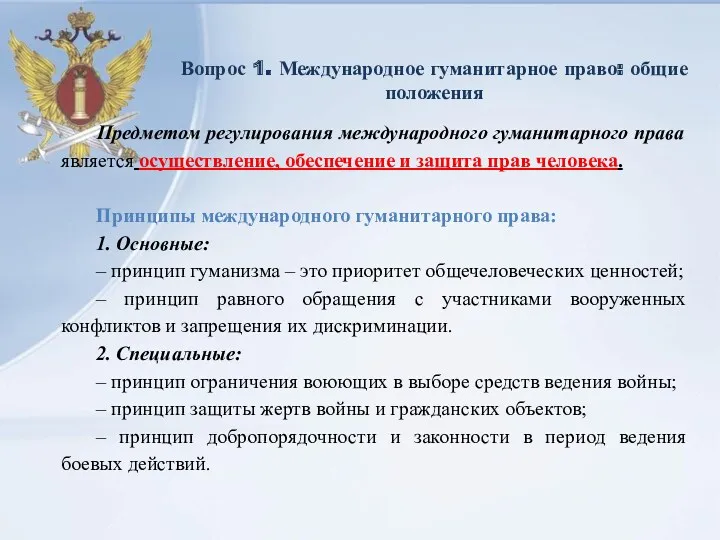 Вопрос 1. Международное гуманитарное право: общие положения

Предметом регулирования международного гуманитарного права является осуществление, обеспечение и защита прав человека.

Принципы международного гуманитарного права:

1. Основные:

– принцип гуманизма – это приоритет общечеловеческих ценностей;

– принцип равного обращения с участниками вооруженных конфликтов и запрещения их дискриминации.

2. Специальные:

– принцип ограничения воюющих в выборе средств ведения войны;

– принцип защиты жертв войны и гражданских объектов;

– принцип добропорядочности и законности в период ведения боевых действий.